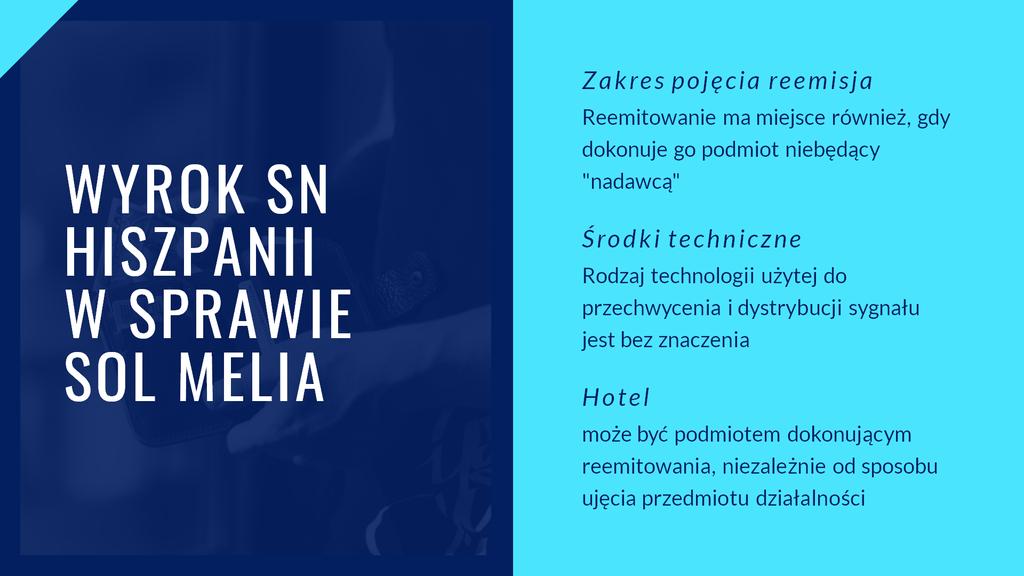 WYROK SN HISZPANII W SPRAWIE SOL MELIA

Zakres pojęcia reemisja

Reemitowanie ma miejsce również, gdy dokonuje go podmiot niebędący "nadawcą"

Środki techniczne

Rodzaj technologii użytej do przechwycenia i dystrybucji sygnału jest bez znaczenia

Hotel

może być podmiotem dokonującym reemitowania, niezależnie od sposobu ujęcia przedmiotu działalności